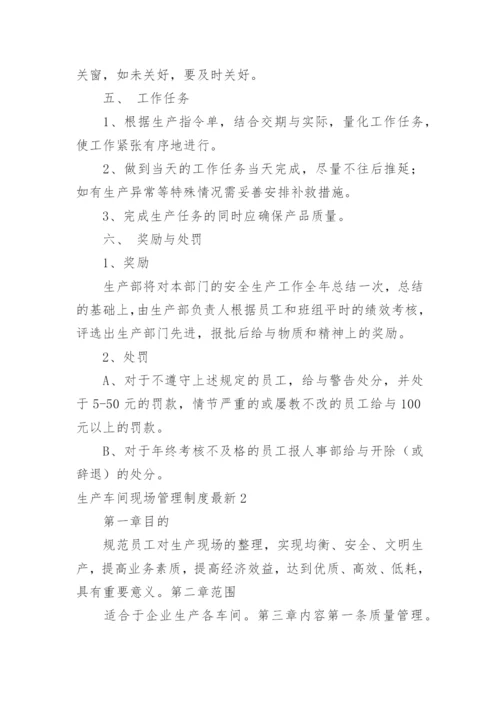 关窗，如未关好，要及时关好。

五、 工作任务

1、根据生产指令单，结合交期与实际，量化工作任务，使工作紧张有序地进行。

2、做到当天的工作任务当天完成，尽量不往后推延；如有生产异常等特殊情况需妥善安排补救措施。

3、完成生产任务的同时应确保产品质量。

六、 奖励与处罚

1、奖励

生产部将对本部门的安全生产工作全年总结一次，总结的基础上，由生产部负责人根据员工和班组平时的绩效考核，评选出生产部门先进，报批后给与物质和精神上的奖励。

2、处罚

A、对于不遵守上述规定的员工，给与警告处分，并处于5-50元的罚款，情节严重的或屡教不改的员工给与100元以上的罚款。

B、对于年终考核不及格的员工报人事部给与开除（或辞退）的处分。

生产车间现场管理制度最新2

第一章目的

规范员工对生产现场的整理，实现均衡、安全、文明生产，提高业务素质，提高经济效益，达到优质、高效、低耗，具有重要意义。第二章范围

适合于企业生产各车间。第三章内容第一条质量管理。